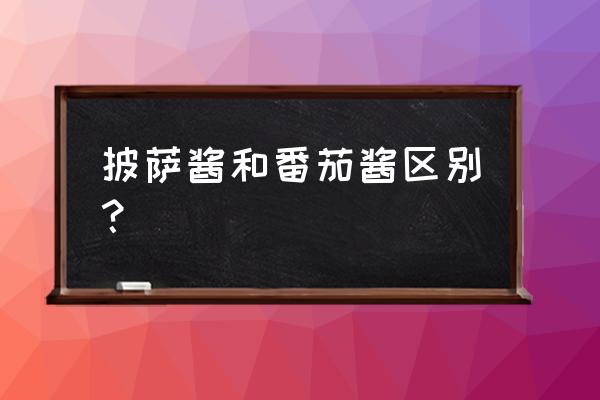 披萨酱和番茄酱区别？